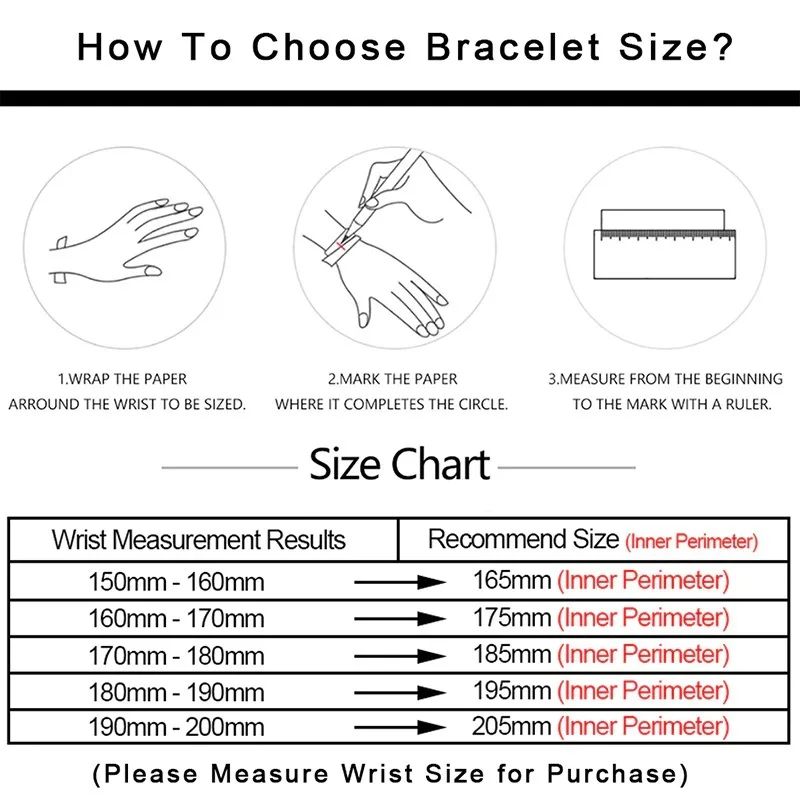 How To Choose Bracelet Size?

1.WRAP THE PAPER ARROUND THE WRIST TO BE SIZED.

2.MARK THE PAPER WHERE IT COMPLETES THE CIRCLE.

3.MEASURE FROM THE BEGINNING TO THE MARK WITH A RULER.

Size Chart

| Wrist Measurement Results | Recommend Size (Inner Perimeter) |
|---|---|
| 150mm - 160mm | 165mm (Inner Perimeter) |
| 160mm - 170mm | 175mm (Inner Perimeter) |
| 170mm - 180mm | 185mm (Inner Perimeter) |
| 180mm - 190mm | 195mm (Inner Perimeter) |
| 190mm - 200mm | 205mm (Inner Perimeter) |

(Please Measure Wrist Size for Purchase)